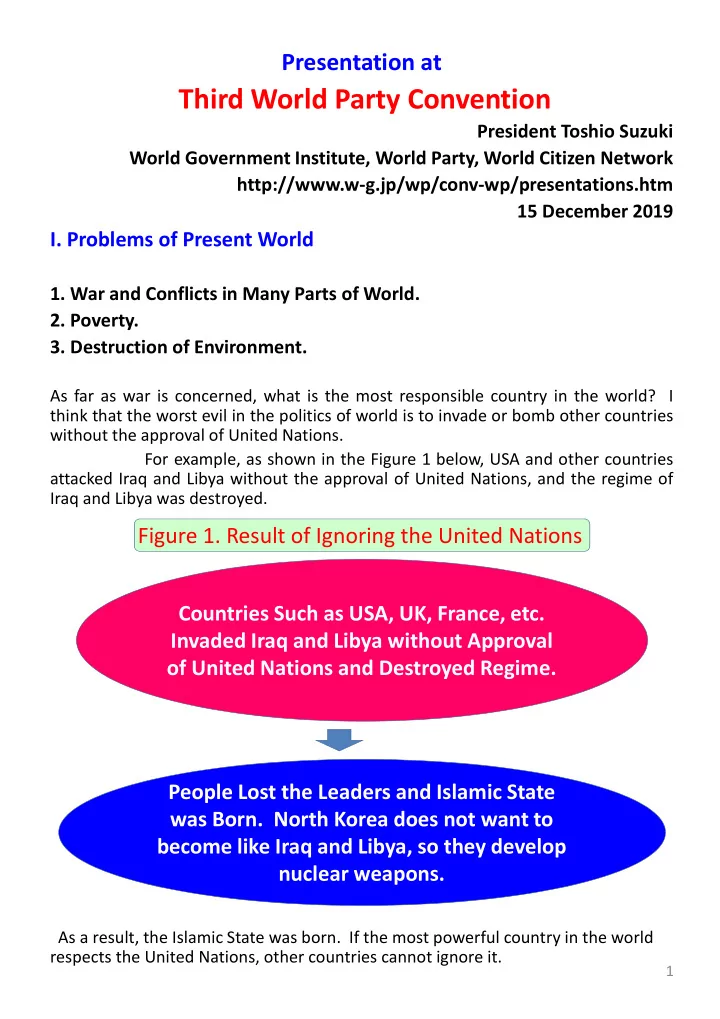 Presentation at
Third World Party Convention

President Toshio Suzuki
World Government Institute, World Party, World Citizen Network
http://www.w-g.jp/wp/conv-wp/presentations.htm
15 December 2019

I. Problems of Present World

1. War and Conflicts in Many Parts of World.
2. Poverty.
3. Destruction of Environment.

As far as war is concerned, what is the most responsible country in the world? I think that the worst evil in the politics of world is to invade or bomb other countries without the approval of United Nations.

For example, as shown in the Figure 1 below, USA and other countries attacked Iraq and Libya without the approval of United Nations, and the regime of Iraq and Libya was destroyed.

Figure 1. Result of Ignoring the United Nations

Countries Such as USA, UK, France, etc. Invaded Iraq and Libya without Approval of United Nations and Destroyed Regime.

People Lost the Leaders and Islamic State was Born. North Korea does not want to become like Iraq and Libya, so they develop nuclear weapons.

As a result, the Islamic State was born. If the most powerful country in the world respects the United Nations, other countries cannot ignore it.

1